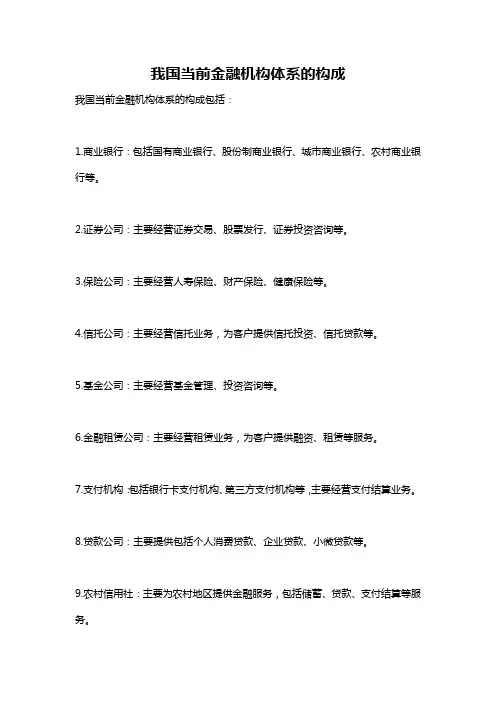 我国当前金融机构体系的构成

我国当前金融机构体系的构成包括：

1.商业银行：包括国有商业银行、股份制商业银行、城市商业银行、农村商业银行等。

2.证券公司：主要经营证券交易、股票发行、证券投资咨询等。

3.保险公司：主要经营人寿保险、财产保险、健康保险等。

4.信托公司：主要经营信托业务，为客户提供信托投资、信托贷款等。

5.基金公司：主要经营基金管理、投资咨询等。

6.金融租赁公司：主要经营租赁业务，为客户提供融资、租赁等服务。

7.支付机构：包括银行卡支付机构、第三方支付机构等，主要经营支付结算业务。

8.贷款公司：主要提供包括个人消费贷款、企业贷款、小微贷款等。

9.农村信用社：主要为农村地区提供金融服务，包括储蓄、贷款、支付结算等服务。